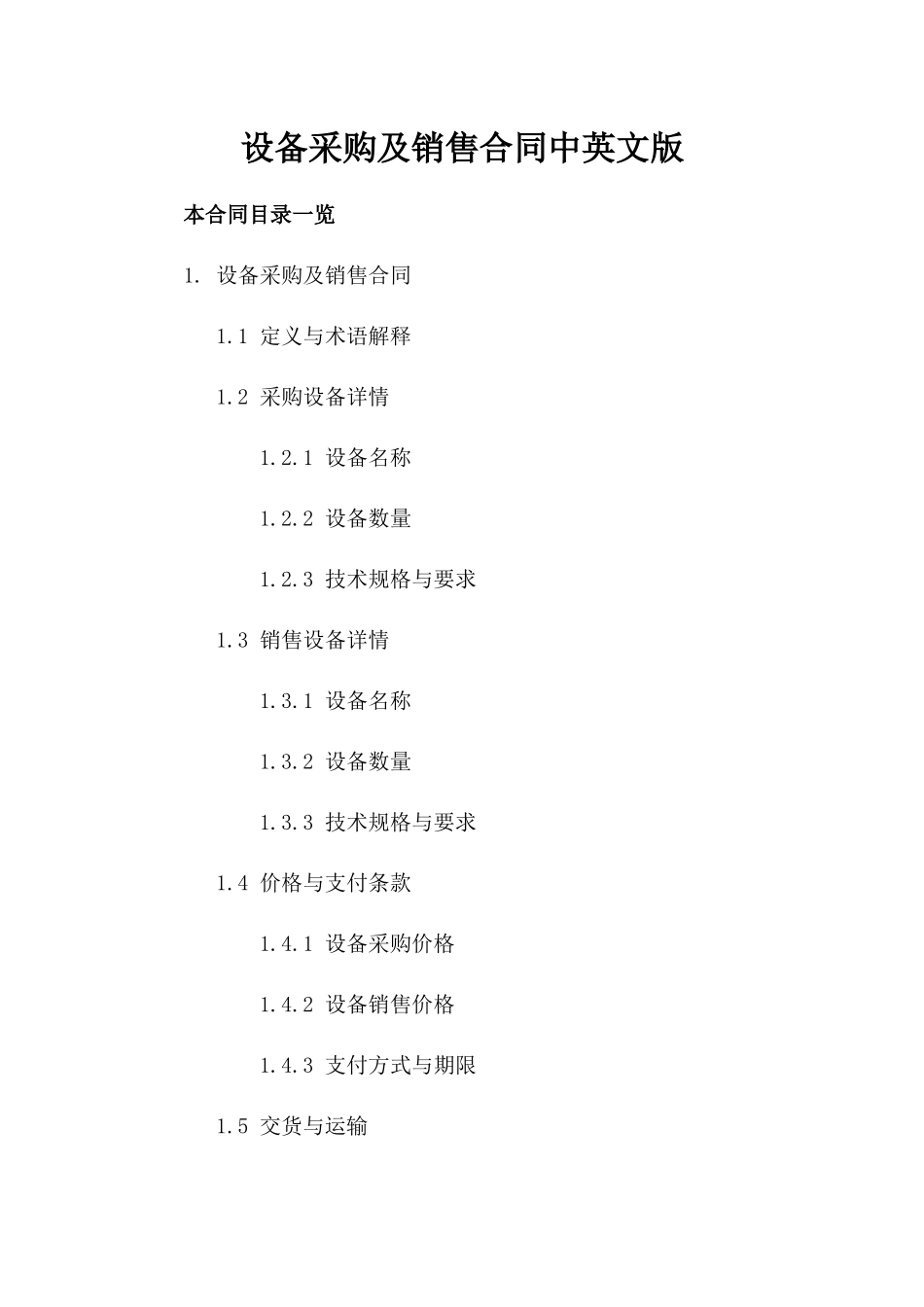 设备采购及销售合同中英文版

本合同目录一览

1. 设备采购及销售合同

1.1 定义与术语解释

1.2 采购设备详情

1.2.1 设备名称

1.2.2 设备数量

1.2.3 技术规格与要求

1.3 销售设备详情

1.3.1 设备名称

1.3.2 设备数量

1.3.3 技术规格与要求

1.4 价格与支付条款

1.4.1 设备采购价格

1.4.2 设备销售价格

1.4.3 支付方式与期限

1.5 交货与运输